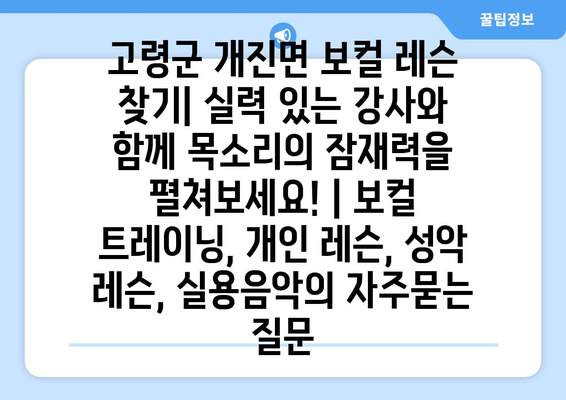 꿀팁정보

고령군 개진면 보컬 레슨 찾기| 실력 있는 강사와 함께 목소리의 잠재력을 펼쳐보세요! | 보컬 트레이닝, 개인 레슨, 성악 레슨, 실용음악의 자주묻는 질문